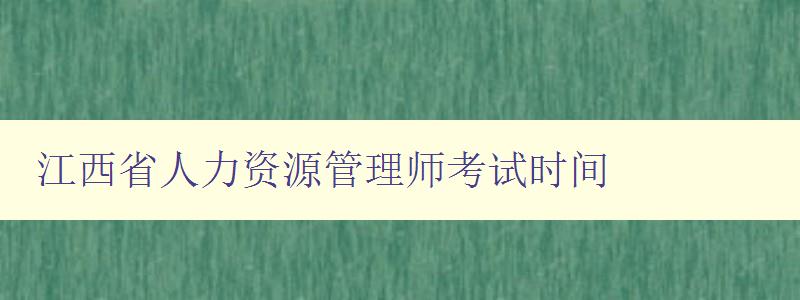 江西省人力资源管理师考试时间